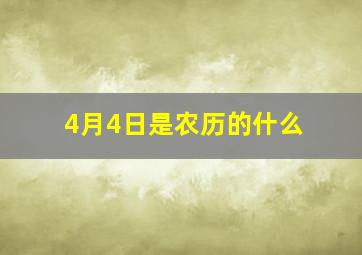 4月4日是农历的什么